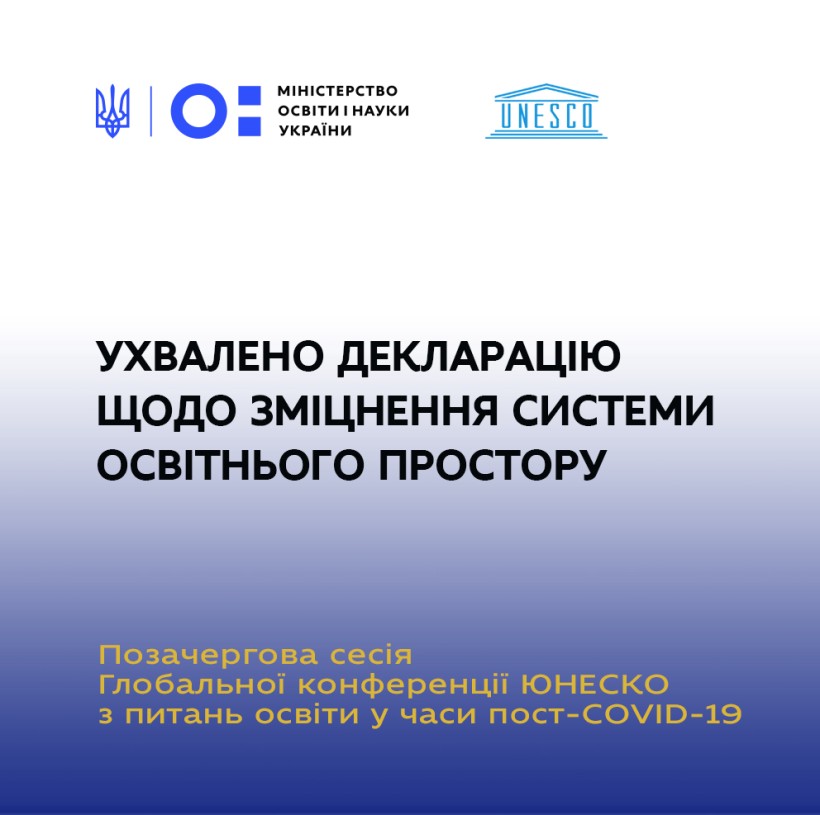 МІНІСТЕРСТВО ОСВІТИ І НАУКИ УКРАЇНИ

UNESCO

УХВАЛЕНО ДЕКЛАРАЦІЮ ЩОДО ЗМІЦНЕННЯ СИСТЕМИ ОСВІТНЬОГО ПРОСТОРУ

Позачергова сесія Глобальної конференції ЮНЕСКО з питань освіти у часи пост-COVID-19